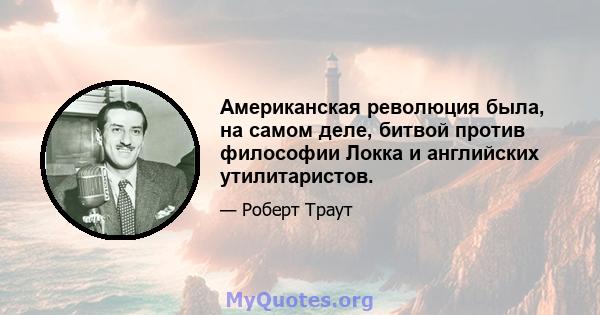 Американская революция была, на самом деле, битвой против философии Локка и английских утилитаристов.

— Роберт Траут

MyQuotes.org